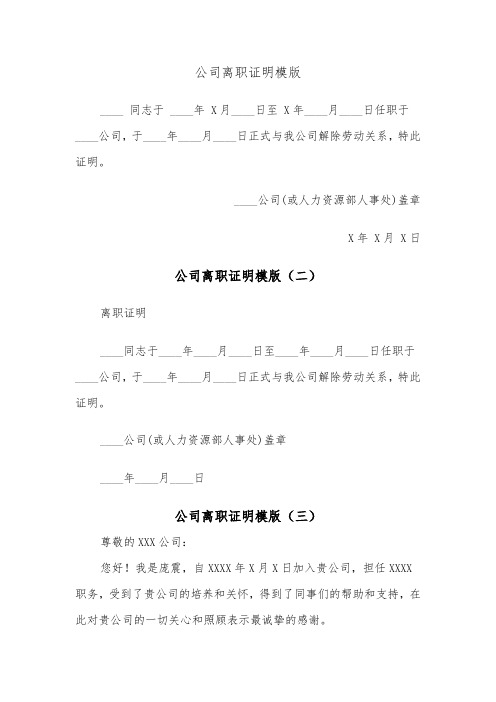 公司离职证明模版

____ 同志于 ____年 X月____日至 X年____月____日任职于____公司，于____年____月____日正式与我公司解除劳动关系，特此证明。

____公司(或人力资源部人事处)盖章

X年 X月 X日

公司离职证明模版（二）

离职证明

____同志于____年____月____日至____年____月____日任职于____公司，于____年____月____日正式与我公司解除劳动关系，特此证明。

____公司(或人力资源部人事处)盖章

____年____月____日

公司离职证明模版（三）

尊敬的XXX公司：

您好！我是庞震，自XXXX年X月X日加入贵公司，担任XXXX职务，受到了贵公司的培养和关怀，得到了同事们的帮助和支持，在此对贵公司的一切关心和照顾表示最诚挚的感谢。